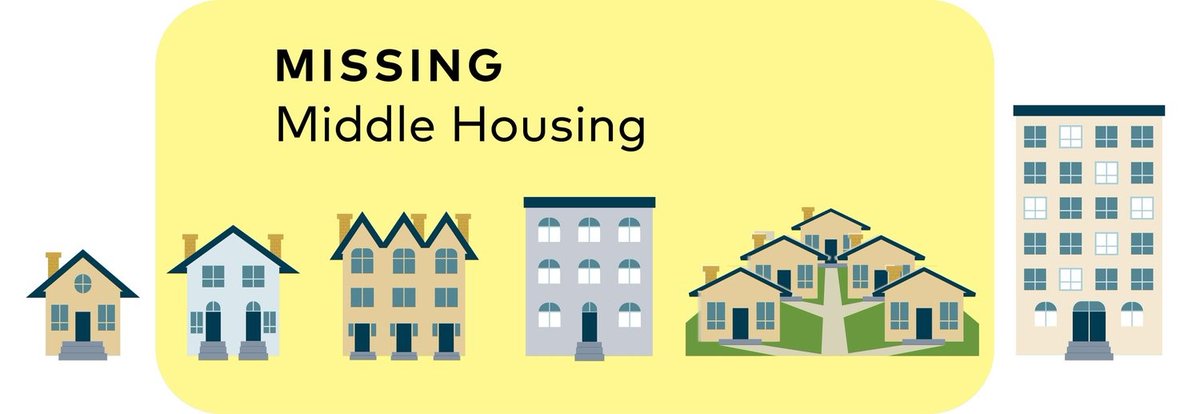 MISSING
Middle Housing